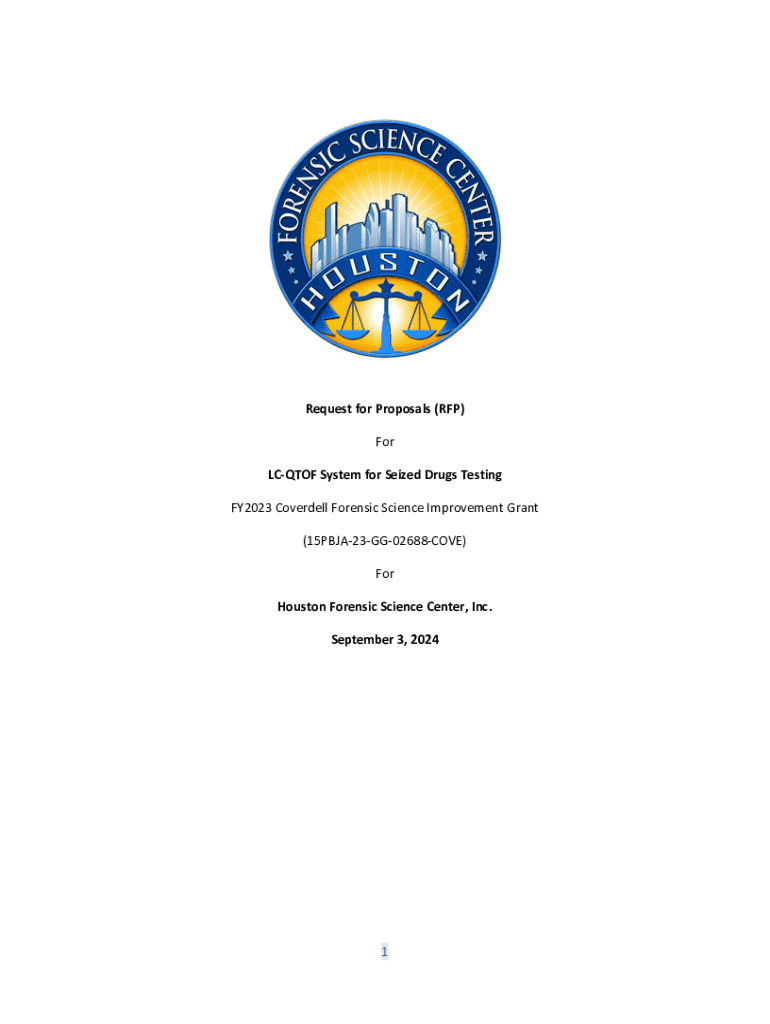 FORENSIC SCIENCE CENTER
HOUSTON

Request for Proposals (RFP)

For

LC-QTOF System for Seized Drugs Testing

FY2023 Coverdell Forensic Science Improvement Grant

(15PBJA-23-GG-02688-COVE)

For

Houston Forensic Science Center, Inc.

September 3, 2024

1